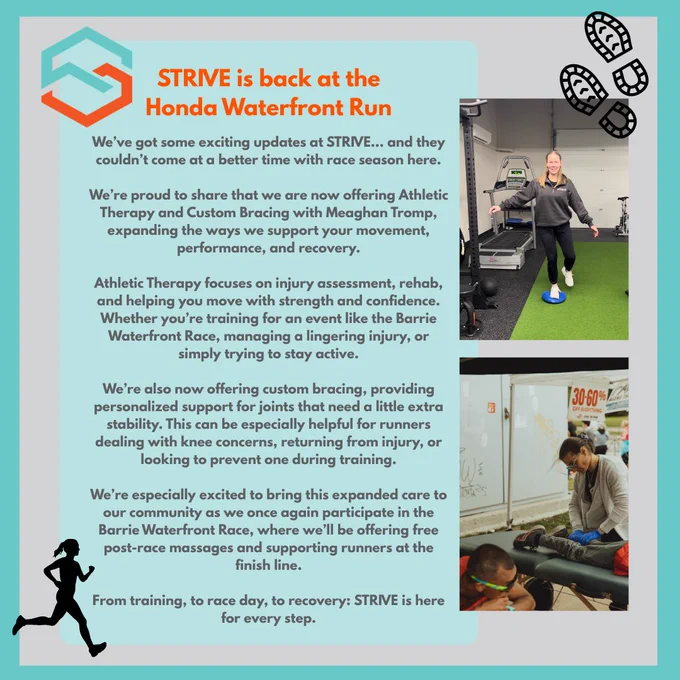 STRIVE is back at the Honda Waterfront Run

We've got some exciting updates at STRIVE... and they couldn't come at a better time with race season here.

We're proud to share that we are now offering Athletic Therapy and Custom Bracing with Meaghan Tromp, expanding the ways we support your movement, performance, and recovery.

Athletic Therapy focuses on injury assessment, rehab, and helping you move with strength and confidence. Whether you're training for an event like the Barrie Waterfront Race, managing a lingering injury, or simply trying to stay active.

We're also now offering custom bracing, providing personalized support for joints that need a little extra stability. This can be especially helpful for runners dealing with knee concerns, returning from injury, or looking to prevent one during training.

We're especially excited to bring this expanded care to our community as we once again participate in the Barrie Waterfront Race, where we'll be offering free post-race massages and supporting runners at the finish line.

From training, to race day, to recovery: STRIVE is here for every step.

30-60%